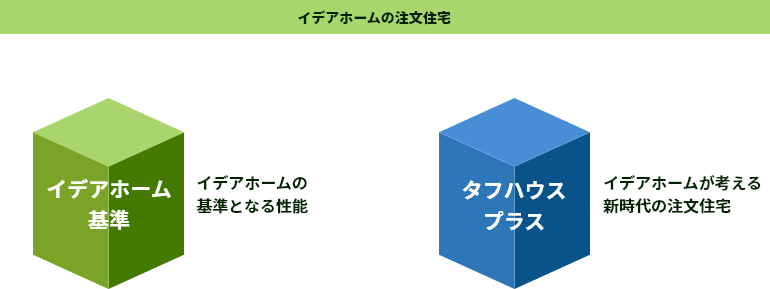 イデアホームの注文住宅

イデアホーム基準

イデアホームの基準となる性能

タフハウスプラス

イデアホームが考える新時代の注文住宅